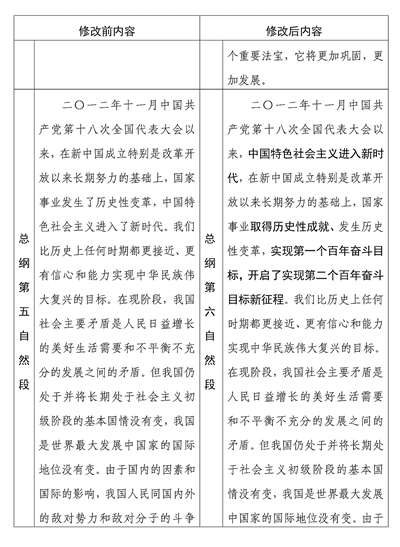 | 修改前内容 | | 修改后内容 | |
|---|---|---|---|
| | | | 个重要法宝，它将更加巩固，更加发展。 |
| 总纲第五自然段 | 二〇一二年十一月中国共产党第十八次全国代表大会以来，在新中国成立特别是改革开放以来长期努力的基础上，国家事业发生了历史性变革，中国特色社会主义进入了新时代。我们比历史上任何时期都更接近、更有信心和能力实现中华民族伟大复兴的目标。在现阶段，我国社会主要矛盾是人民日益增长的美好生活需要和不平衡不充分的发展之间的矛盾。但我国仍处于并将长期处于社会主义初级阶段的基本国情没有变，我国是世界最大发展中国家的国际地位没有变。由于国内的因素和国际的影响，我国人民同国内外的敌对势力和敌对分子的斗争 | 总纲第六自然段 | 二〇一二年十一月中国共产党第十八次全国代表大会以来，中国特色社会主义进入新时代，在新中国成立特别是改革开放以来长期努力的基础上，国家事业取得历史性成就、发生历史性变革，实现第一个百年奋斗目标，开启了实现第二个百年奋斗目标新征程。我们比历史上任何时期都更接近、更有信心和能力实现中华民族伟大复兴的目标。在现阶段，我国社会主要矛盾是人民日益增长的美好生活需要和不平衡不充分的发展之间的矛盾。但我国仍处于并将长期处于社会主义初级阶段的基本国情没有变，我国是世界最大发展中国家的国际地位没有变。由于 |